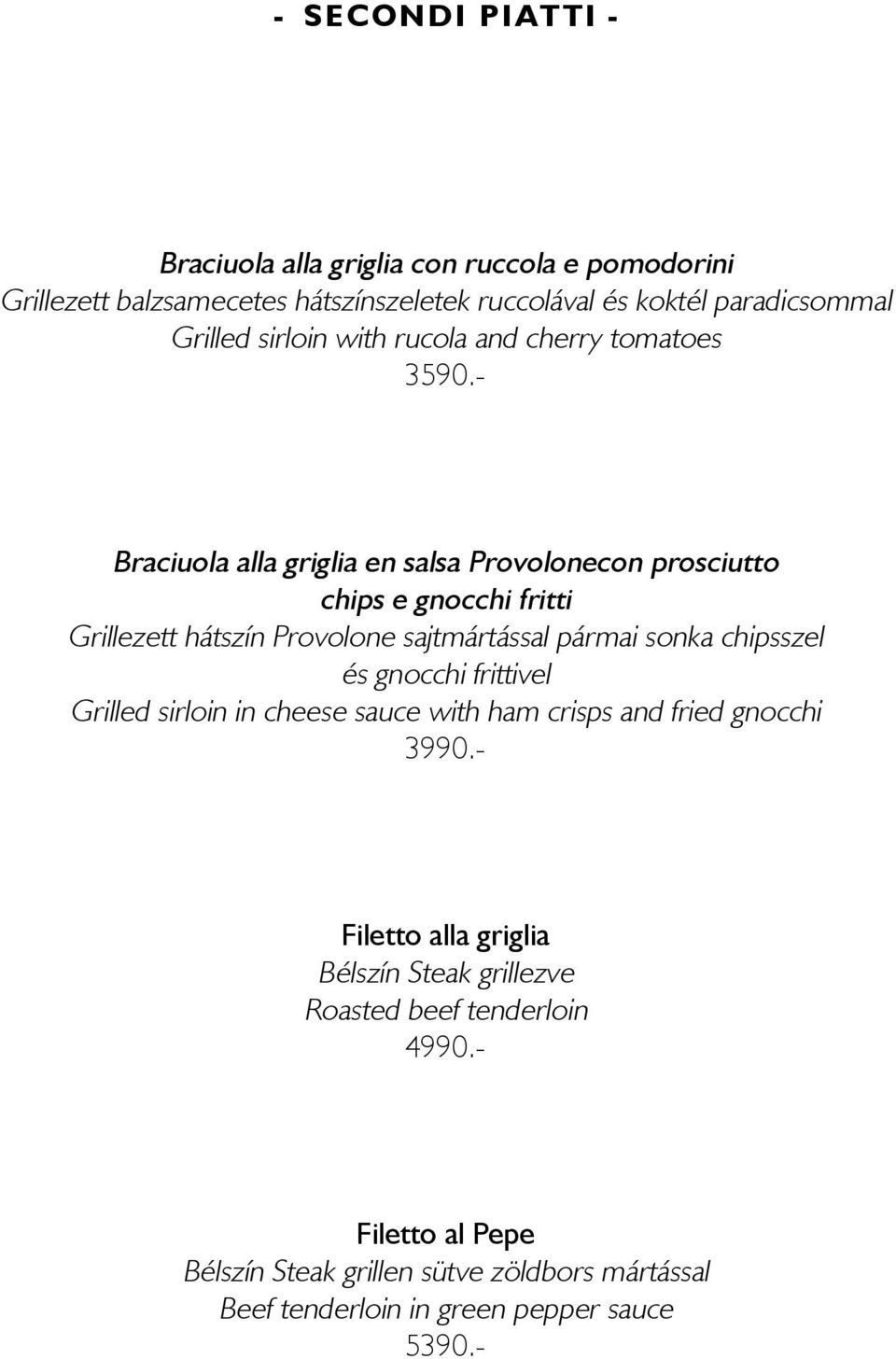 - SECONDI PIATTI -

Braciuola alla griglia con ruccola e pomodorini
Grillezett balzsamecetes hátszínszeletek ruccolával és koktél paradicsommal
Grilled sirloin with rucola and cherry tomatoes
3590.-

Braciuola alla griglia en salsa Provolonecon prosciutto chips e gnocchi fritti
Grillezett hátszín Provolone sajtmártással pármai sonka chipsszel és gnocchi frittivel
Grilled sirloin in cheese sauce with ham crisps and fried gnocchi
3990.-

Filetto alla griglia
Bélszín Steak grillezve
Roasted beef tenderloin
4990.-

Filetto al Pepe
Bélszín Steak grillen sütve zöldbors mártással
Beef tenderloin in green pepper sauce
5390.-